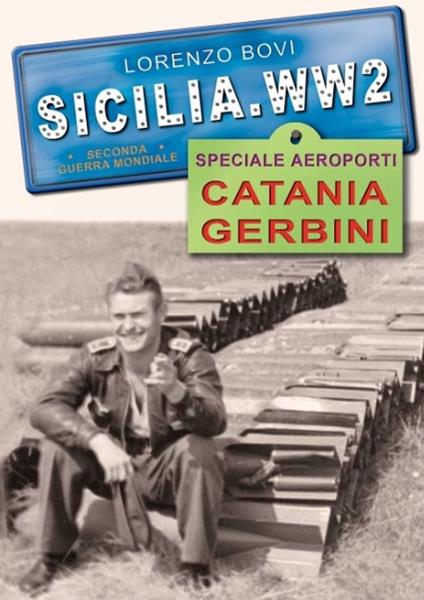 LORENZO BOVI

SICILIA.WW2

• SECONDA • GUERRA MONDIALE

SPECIALE AEROPORTI

CATANIA GERBINI